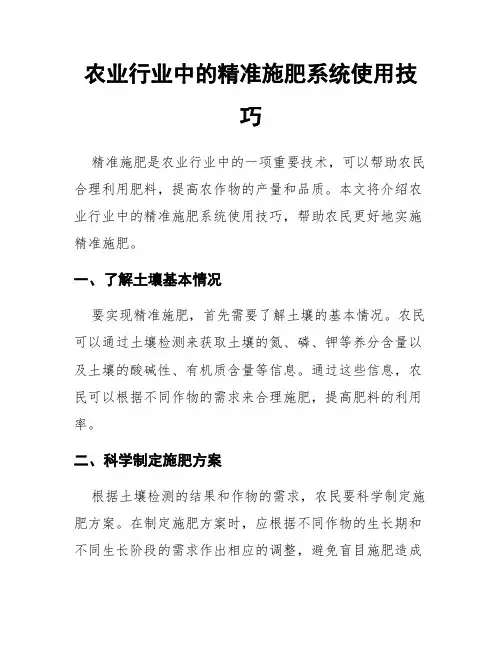 农业行业中的精准施肥系统使用技巧

精准施肥是农业行业中的一项重要技术，可以帮助农民合理利用肥料，提高农作物的产量和品质。本文将介绍农业行业中的精准施肥系统使用技巧，帮助农民更好地实施精准施肥。

一、了解土壤基本情况

要实现精准施肥，首先需要了解土壤的基本情况。农民可以通过土壤检测来获取土壤的氮、磷、钾等养分含量以及土壤的酸碱性、有机质含量等信息。通过这些信息，农民可以根据不同作物的需求来合理施肥，提高肥料的利用率。

二、科学制定施肥方案

根据土壤检测的结果和作物的需求，农民要科学制定施肥方案。在制定施肥方案时，应根据不同作物的生长期和不同生长阶段的需求作出相应的调整，避免盲目施肥造成